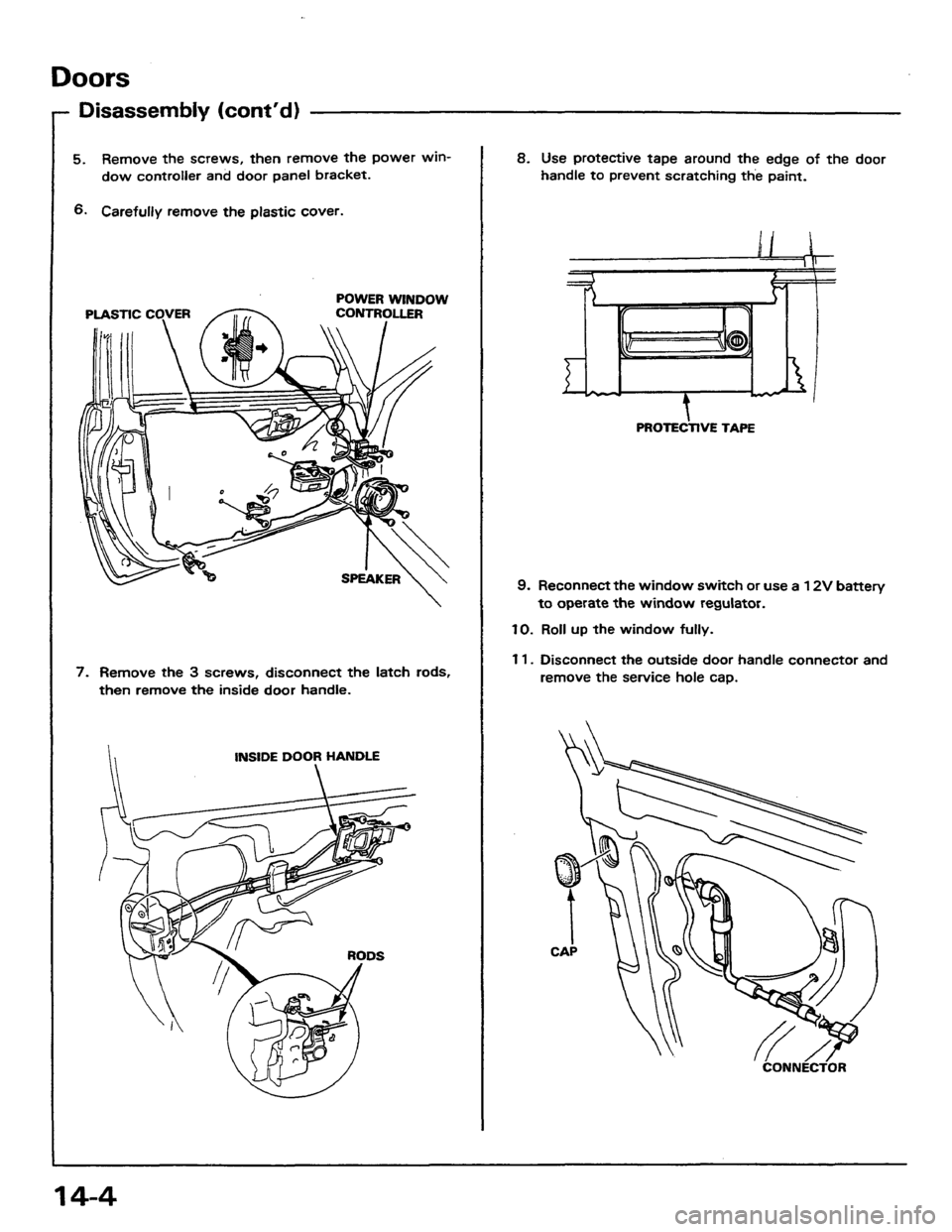 Doors

Disassembly (cont'd)

5. Remove the screws, then remove the power window controller and door panel bracket.

6. Carefully remove the plastic cover.

PLASTIC COVER

POWER WINDOW CONTROLLER

SPEAKER

7. Remove the 3 screws, disconnect the latch rods, then remove the inside door handle.

INSIDE DOOR HANDLE

RODS

8. Use protective tape around the edge of the door handle to prevent scratching the paint.

PROTECTIVE TAPE

9. Reconnect the window switch or use a 12V battery to operate the window regulator.

10. Roll up the window fully.

11. Disconnect the outside door handle connector and remove the service hole cap.

CAP

CONNECTOR

14-4

carmanualsonline.info